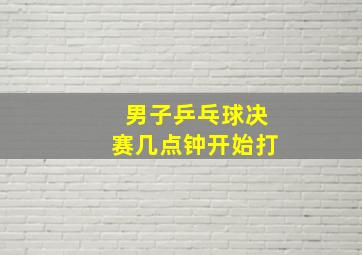 男子乒乓球决赛几点钟开始打